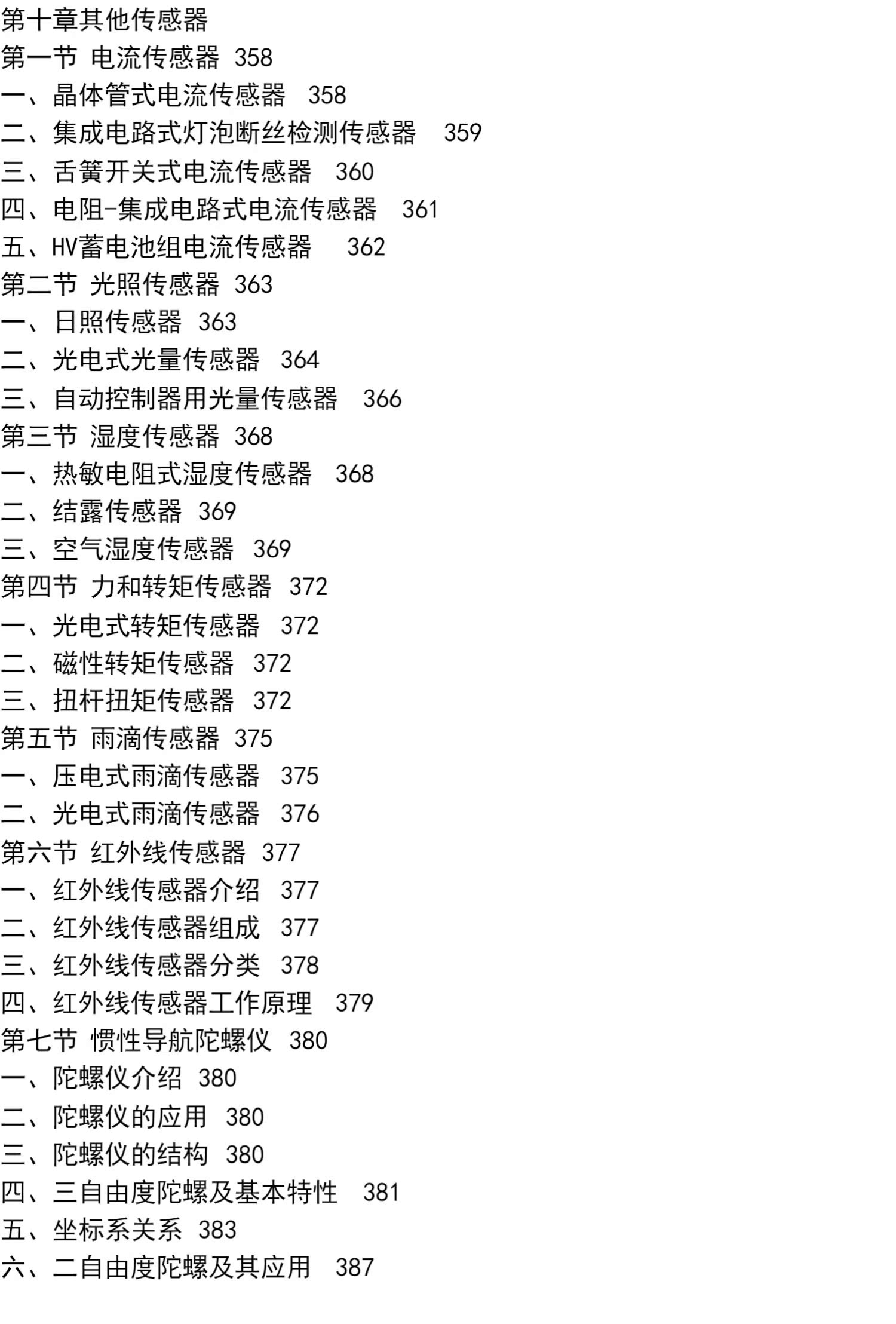 第十章其他传感器
第一节 电流传感器 358
一、晶体管式电流传感器 358
二、集成电路式灯泡断丝检测传感器 359
三、舌簧开关式电流传感器 360
四、电阻-集成电路式电流传感器 361
五、HV蓄电池组电流传感器 362
第二节 光照传感器 363
一、日照传感器 363
二、光电式光量传感器 364
三、自动控制器用光量传感器 366
第三节 湿度传感器 368
一、热敏电阻式湿度传感器 368
二、结露传感器 369
三、空气湿度传感器 369
第四节 力和转矩传感器 372
一、光电式转矩传感器 372
二、磁性转矩传感器 372
三、扭杆扭矩传感器 372
第五节 雨滴传感器 375
一、压电式雨滴传感器 375
二、光电式雨滴传感器 376
第六节 红外线传感器 377
一、红外线传感器介绍 377
二、红外线传感器组成 377
三、红外线传感器分类 378
四、红外线传感器工作原理 379
第七节 惯性导航陀螺仪 380
一、陀螺仪介绍 380
二、陀螺仪的应用 380
三、陀螺仪的结构 380
四、三自由度陀螺及基本特性 381
五、坐标系关系 383
六、二自由度陀螺及其应用 387